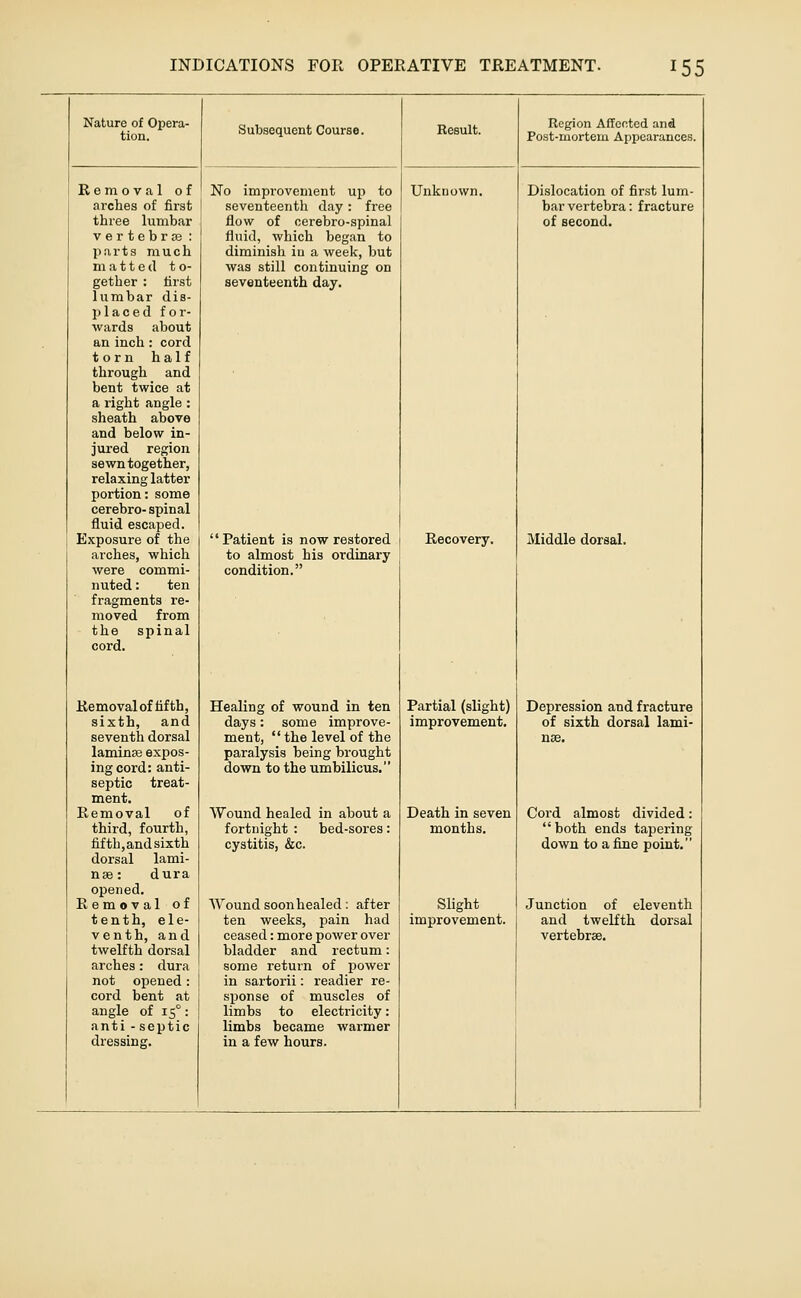 INDICATIONS FOR OPERATIVE TREATMENT. 155

| Nature of Operation. | Subsequent Course. | Result. | Region Affected and Post-mortem Appearances. |
|---|---|---|---|
| Removal of arches of first three lumbar vertebræ: parts much matted together: first lumbar displaced forwards about an inch: cord torn half through and bent twice at a right angle: sheath above and below injured region sewn together, relaxing latter portion: some cerebro-spinal fluid escaped. | No improvement up to seventeenth day: free flow of cerebro-spinal fluid, which began to diminish in a week, but was still continuing on seventeenth day. | Unknown. | Dislocation of first lumbar vertebra: fracture of second. |
| Exposure of the arches, which were comminuted: ten fragments removed from the spinal cord. | "Patient is now restored to almost his ordinary condition." | Recovery. | Middle dorsal. |
| Removal of fifth, sixth, and seventh dorsal laminæ exposing cord: antiseptic treatment. | Healing of wound in ten days: some improvement, "the level of the paralysis being brought down to the umbilicus." | Partial (slight) improvement. | Depression and fracture of sixth dorsal laminæ. |
| Removal of third, fourth, fifth, and sixth dorsal laminæ: dura opened. | Wound healed in about a fortnight: bed-sores: cystitis, &c. | Death in seven months. | Cord almost divided: "both ends tapering down to a fine point." |
| Removal of tenth, eleventh, and twelfth dorsal arches: dura not opened: cord bent at angle of 15°: anti-septic dressing. | Wound soon healed: after ten weeks, pain had ceased: more power over bladder and rectum: some return of power in sartorii: readier response of muscles of limbs to electricity: limbs became warmer in a few hours. | Slight improvement. | Junction of eleventh and twelfth dorsal vertebræ. |